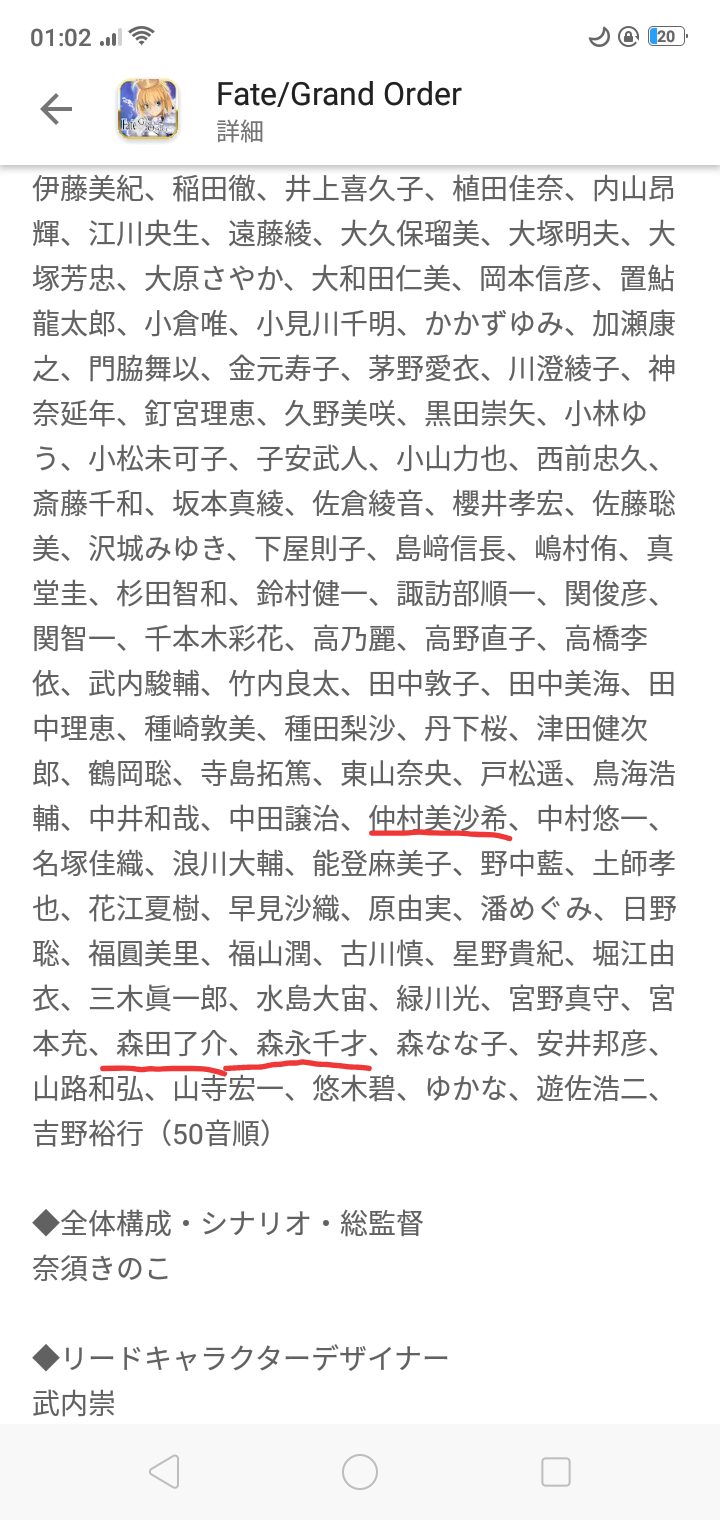 01:02

20

Fate/Grand Order
詳細

伊藤美紀、稲田徹、井上喜久子、植田佳奈、内山昂輝、江川央生、遠藤綾、大久保瑠美、大塚明夫、大塚芳忠、大原さやか、大和田仁美、岡本信彦、置鮎龍太郎、小倉唯、小見川千明、かかずゆみ、加瀬康之、門脇舞以、金元寿子、茅野愛衣、川澄綾子、神奈延年、釘宮理恵、久野美咲、黒田崇矢、小林ゆう、小松未可子、子安武人、小山力也、西前忠久、斎藤千和、坂本真綾、佐倉綾音、櫻井孝宏、佐藤聡美、沢城みゆき、下屋則子、島﨑信長、嶋村侑、真堂圭、杉田智和、鈴村健一、諏訪部順一、関俊彦、関智一、千本木彩花、高乃麗、高野直子、高橋李依、武内駿輔、竹内良太、田中敦子、田中美海、田中理恵、種崎敦美、種田梨沙、丹下桜、津田健次郎、鶴岡聡、寺島拓篤、東山奈央、戸松遥、鳥海浩輔、中井和哉、中田譲治、仲村美沙希、中村悠一、名塚佳織、浪川大輔、能登麻美子、野中藍、土師孝也、花江夏樹、早見沙織、原由実、潘めぐみ、日野聡、福圓美里、福山潤、古川慎、星野貴紀、堀江由衣、三木眞一郎、水島大宙、緑川光、宮野真守、宮本充、森田了介、森永千才、森なな子、安井邦彦、山路和弘、山寺宏一、悠木碧、ゆかな、遊佐浩二、吉野裕行（50音順）

◆全体構成・シナリオ・総監督
奈須きのこ

◆リードキャラクターデザイナー
武内崇